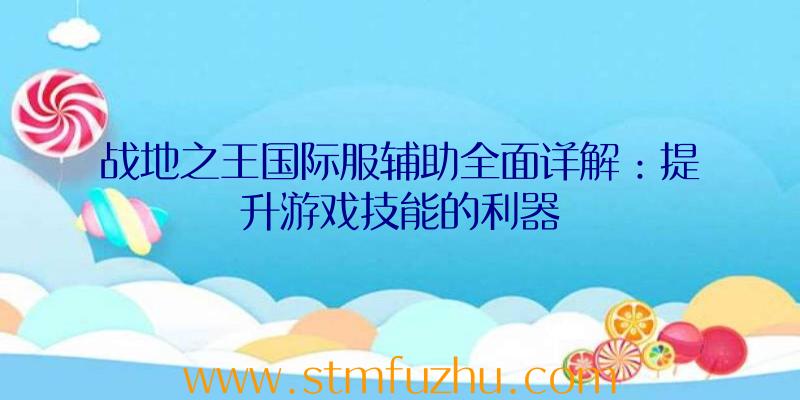 战地之王国际服辅助全面详解：提升游戏技能的利器

www.stmfuzhu.com